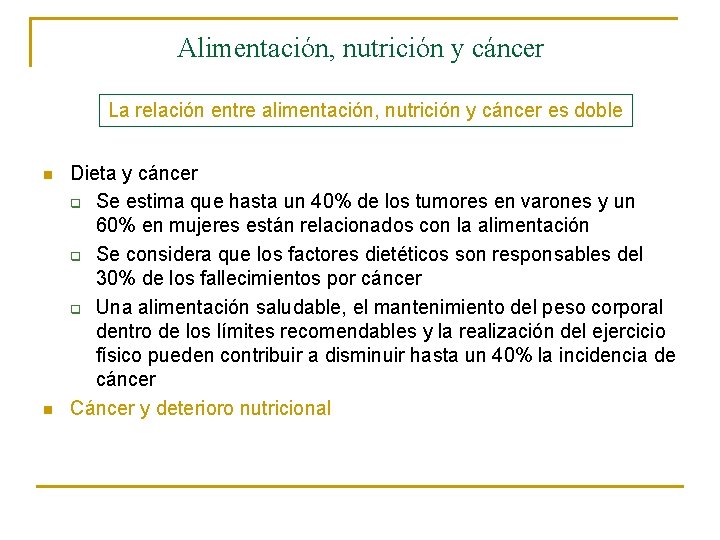 Alimentación, nutrición y cáncer

La relación entre alimentación, nutrición y cáncer es doble

Dieta y cáncer

Se estima que hasta un 40% de los tumores en varones y un 60% en mujeres están relacionados con la alimentación

Se considera que los factores dietéticos son responsables del 30% de los fallecimientos por cáncer

Una alimentación saludable, el mantenimiento del peso corporal dentro de los límites recomendables y la realización del ejercicio físico pueden contribuir a disminuir hasta un 40% la incidencia de cáncer

Cáncer y deterioro nutricional